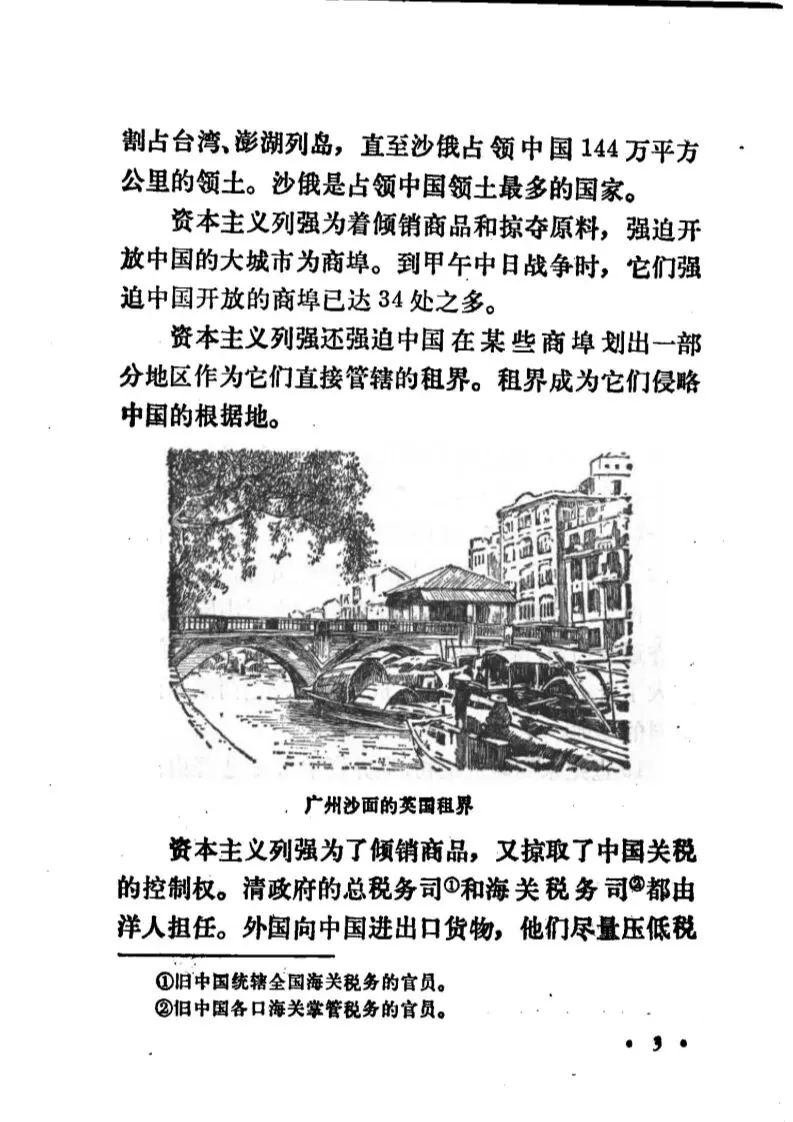 割占台湾、澎湖列岛，直至沙俄占领中国144万平方公里的领土。沙俄是占领中国领土最多的国家。

资本主义列强为着倾销商品和掠夺原料，强迫开放中国的大城市为商埠。到甲午中日战争时，它们强迫中国开放的商埠已达34处之多。

资本主义列强还强迫中国在某些商埠划出一部分地区作为它们直接管辖的租界。租界成为它们侵略中国的根据地。

广州沙面的英国租界

资本主义列强为了倾销商品，又掠取了中国关税的控制权。清政府的总税务司①和海关税务司②都由洋人担任。外国向中国进出口货物，他们尽量压低税

①旧中国统辖全国海关税务的官员。
②旧中国各口海关掌管税务的官员。

• 3 •